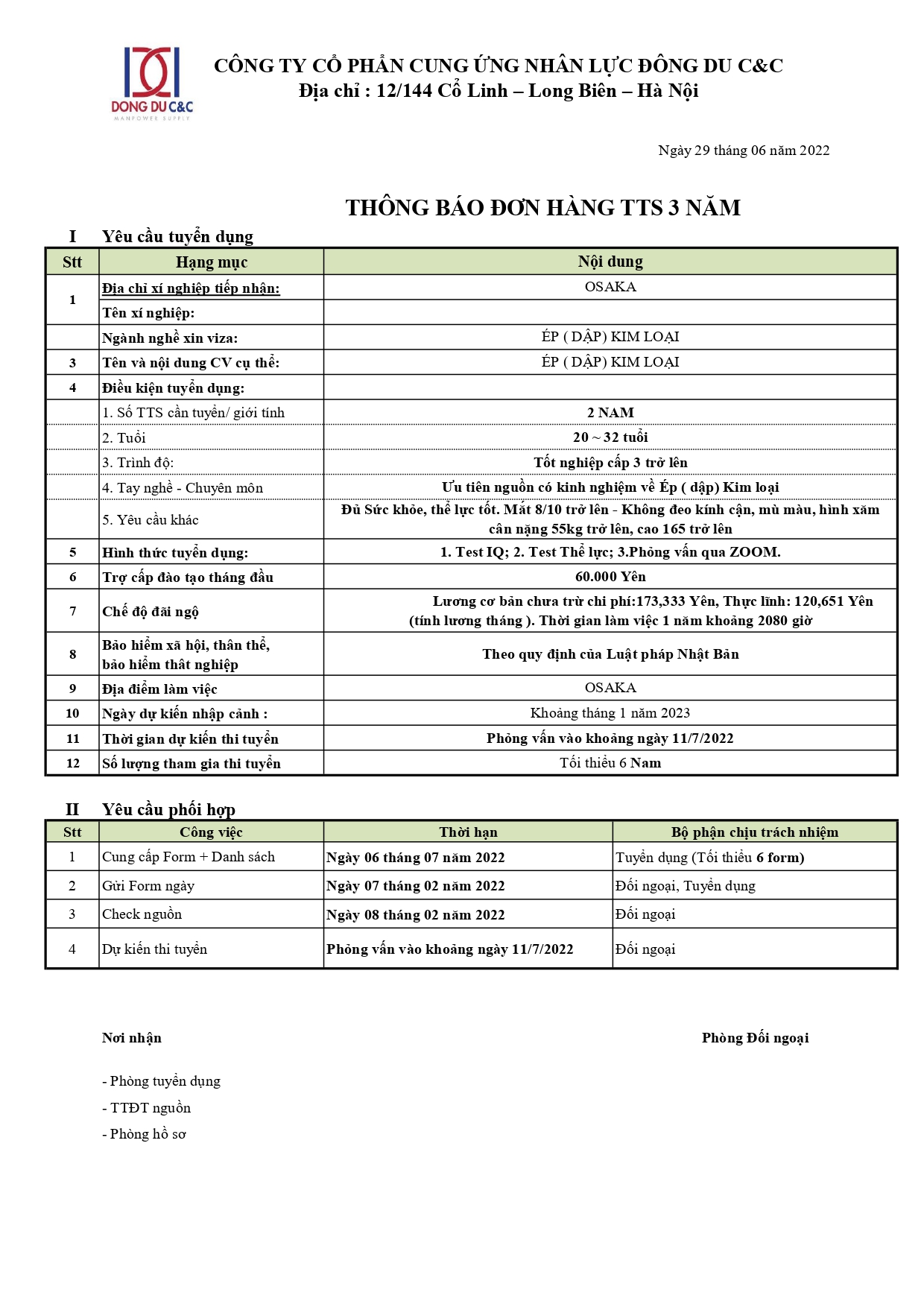 DONG DU C&C
MANPOWER SUPPLY

CÔNG TY CỔ PHẦN CUNG ỨNG NHÂN LỰC ĐÔNG DU C&C
Địa chỉ : 12/144 Cổ Linh – Long Biên – Hà Nội

Ngày 29 tháng 06 năm 2022

THÔNG BÁO ĐƠN HÀNG TTS 3 NĂM

I Yêu cầu tuyển dụng

| Stt | Hạng mục | Nội dung |
|---|---|---|
| 1 | Địa chỉ xí nghiệp tiếp nhận: | OSAKA |
| | Tên xí nghiệp: | |
| | Ngành nghề xin viza: | ÉP ( DẬP) KIM LOẠI |
| 3 | Tên và nội dung CV cụ thể: | ÉP ( DẬP) KIM LOẠI |
| 4 | Điều kiện tuyển dụng: | |
| | 1. Số TTS cần tuyển/ giới tính | 2 NAM |
| | 2. Tuổi | 20 ~ 32 tuổi |
| | 3. Trình độ: | Tốt nghiệp cấp 3 trở lên |
| | 4. Tay nghề - Chuyên môn | Ưu tiên nguồn có kinh nghiệm về Ép ( dập) Kim loại |
| | 5. Yêu cầu khác | Đủ Sức khỏe, thể lực tốt. Mắt 8/10 trở lên - Không đeo kính cận, mù màu, hình xăm cân nặng 55kg trở lên, cao 165 trở lên |
| 5 | Hình thức tuyển dụng: | 1. Test IQ; 2. Test Thể lực; 3.Phỏng vấn qua ZOOM. |
| 6 | Trợ cấp đào tạo tháng đầu | 60.000 Yên |
| 7 | Chế độ đãi ngộ | Lương cơ bản chưa trừ chi phí:173,333 Yên, Thực lĩnh: 120,651 Yên (tính lương tháng ). Thời gian làm việc 1 năm khoảng 2080 giờ |
| 8 | Bảo hiểm xã hội, thân thể, bảo hiểm thất nghiệp | Theo quy định của Luật pháp Nhật Bản |
| 9 | Địa điểm làm việc | OSAKA |
| 10 | Ngày dự kiến nhập cảnh : | Khoảng tháng 1 năm 2023 |
| 11 | Thời gian dự kiến thi tuyển | Phỏng vấn vào khoảng ngày 11/7/2022 |
| 12 | Số lượng tham gia thi tuyển | Tối thiểu 6 Nam |

II Yêu cầu phối hợp

| Stt | Công việc | Thời hạn | Bộ phận chịu trách nhiệm |
|---|---|---|---|
| 1 | Cung cấp Form + Danh sách | Ngày 06 tháng 07 năm 2022 | Tuyển dụng (Tối thiểu 6 form) |
| 2 | Gửi Form ngày | Ngày 07 tháng 02 năm 2022 | Đối ngoại, Tuyển dụng |
| 3 | Check nguồn | Ngày 08 tháng 02 năm 2022 | Đối ngoại |
| 4 | Dự kiến thi tuyển | Phỏng vấn vào khoảng ngày 11/7/2022 | Đối ngoại |

Nơi nhận

Phòng Đối ngoại

- Phòng tuyển dụng
- TTĐT nguồn
- Phòng hồ sơ